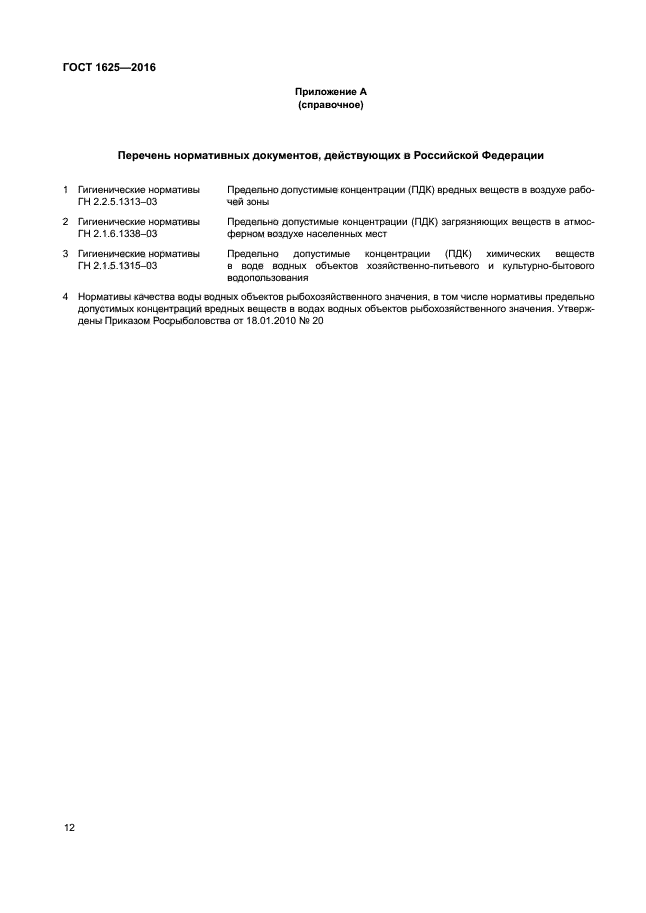 ГОСТ 1625—2016

Приложение А
(справочное)

Перечень нормативных документов, действующих в Российской Федерации

1 Гигиенические нормативы ГН 2.2.5.1313–03 Предельно допустимые концентрации (ПДК) вредных веществ в воздухе рабочей зоны

2 Гигиенические нормативы ГН 2.1.6.1338–03 Предельно допустимые концентрации (ПДК) загрязняющих веществ в атмосферном воздухе населенных мест

3 Гигиенические нормативы ГН 2.1.5.1315–03 Предельно допустимые концентрации (ПДК) химических веществ в воде водных объектов хозяйственно-питьевого и культурно-бытового водопользования

4 Нормативы качества воды водных объектов рыбохозяйственного значения, в том числе нормативы предельно допустимых концентраций вредных веществ в водах водных объектов рыбохозяйственного значения. Утверждены Приказом Росрыболовства от 18.01.2010 № 20

12